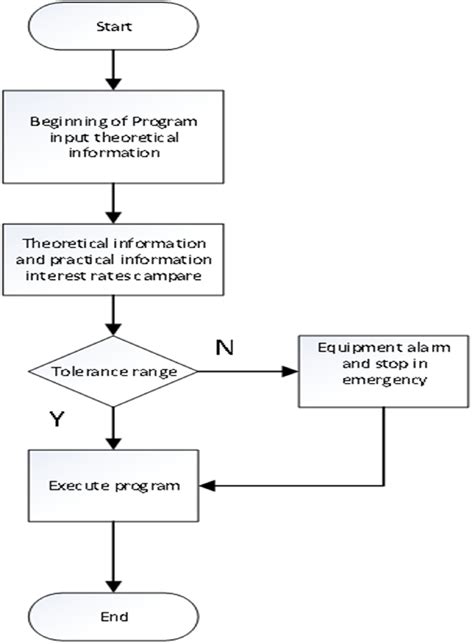 Start

Beginning of Program input theoretical information

Theoretical information and practical information interest rates campare

Tolerance range

N

Equipment alarm and stop in emergency

Y

Execute program

End